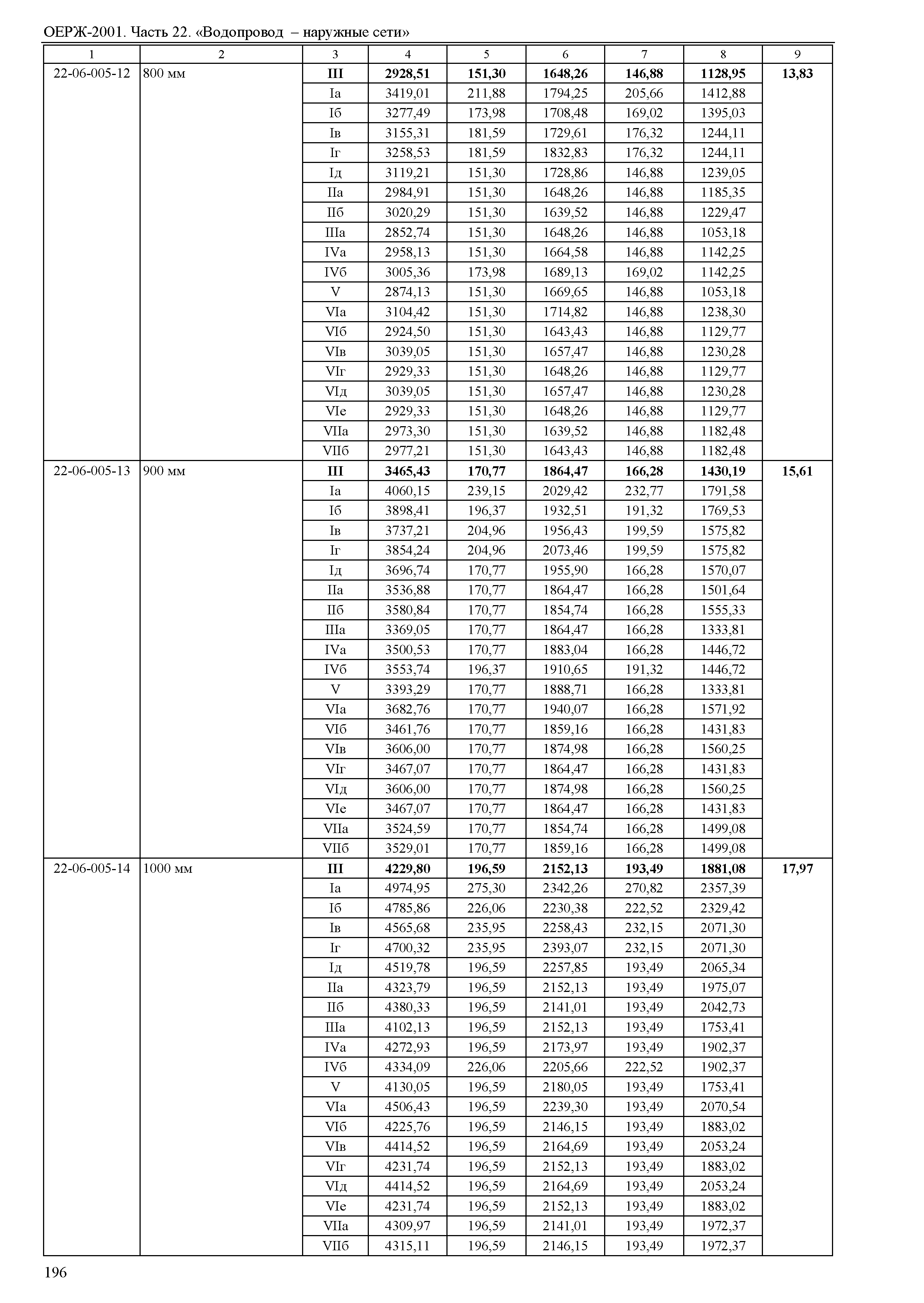 ОЕРЖ-2001. Часть 22. «Водопровод – наружные сети»

| 1 | 2 | 3 | 4 | 5 | 6 | 7 | 8 | 9 |
|---|---|---|---|---|---|---|---|---|
| 22-06-005-12 | 800 мм | III | 2928,51 | 151,30 | 1648,26 | 146,88 | 1128,95 | 13,83 |
| | | Iа | 3419,01 | 211,88 | 1794,25 | 205,66 | 1412,88 | |
| | | Iб | 3277,49 | 173,98 | 1708,48 | 169,02 | 1395,03 | |
| | | Iв | 3155,31 | 181,59 | 1729,61 | 176,32 | 1244,11 | |
| | | Iг | 3258,53 | 181,59 | 1832,83 | 176,32 | 1244,11 | |
| | | Iд | 3119,21 | 151,30 | 1728,86 | 146,88 | 1239,05 | |
| | | IIа | 2984,91 | 151,30 | 1648,26 | 146,88 | 1185,35 | |
| | | IIб | 3020,29 | 151,30 | 1639,52 | 146,88 | 1229,47 | |
| | | IIIа | 2852,74 | 151,30 | 1648,26 | 146,88 | 1053,18 | |
| | | IVа | 2958,13 | 151,30 | 1664,58 | 146,88 | 1142,25 | |
| | | IVб | 3005,36 | 173,98 | 1689,13 | 169,02 | 1142,25 | |
| | | V | 2874,13 | 151,30 | 1669,65 | 146,88 | 1053,18 | |
| | | VIа | 3104,42 | 151,30 | 1714,82 | 146,88 | 1238,30 | |
| | | VIб | 2924,50 | 151,30 | 1643,43 | 146,88 | 1129,77 | |
| | | VIв | 3039,05 | 151,30 | 1657,47 | 146,88 | 1230,28 | |
| | | VIг | 2929,33 | 151,30 | 1648,26 | 146,88 | 1129,77 | |
| | | VIд | 3039,05 | 151,30 | 1657,47 | 146,88 | 1230,28 | |
| | | VIе | 2929,33 | 151,30 | 1648,26 | 146,88 | 1129,77 | |
| | | VIIа | 2973,30 | 151,30 | 1639,52 | 146,88 | 1182,48 | |
| | | VIIб | 2977,21 | 151,30 | 1643,43 | 146,88 | 1182,48 | |
| 22-06-005-13 | 900 мм | III | 3465,43 | 170,77 | 1864,47 | 166,28 | 1430,19 | 15,61 |
| | | Iа | 4060,15 | 239,15 | 2029,42 | 232,77 | 1791,58 | |
| | | Iб | 3898,41 | 196,37 | 1932,51 | 191,32 | 1769,53 | |
| | | Iв | 3737,21 | 204,96 | 1956,43 | 199,59 | 1575,82 | |
| | | Iг | 3854,24 | 204,96 | 2073,46 | 199,59 | 1575,82 | |
| | | Iд | 3696,74 | 170,77 | 1955,90 | 166,28 | 1570,07 | |
| | | IIа | 3536,88 | 170,77 | 1864,47 | 166,28 | 1501,64 | |
| | | IIб | 3580,84 | 170,77 | 1854,74 | 166,28 | 1555,33 | |
| | | IIIа | 3369,05 | 170,77 | 1864,47 | 166,28 | 1333,81 | |
| | | IVа | 3500,53 | 170,77 | 1883,04 | 166,28 | 1446,72 | |
| | | IVб | 3553,74 | 196,37 | 1910,65 | 191,32 | 1446,72 | |
| | | V | 3393,29 | 170,77 | 1888,71 | 166,28 | 1333,81 | |
| | | VIа | 3682,76 | 170,77 | 1940,07 | 166,28 | 1571,92 | |
| | | VIб | 3461,76 | 170,77 | 1859,16 | 166,28 | 1431,83 | |
| | | VIв | 3606,00 | 170,77 | 1874,98 | 166,28 | 1560,25 | |
| | | VIг | 3467,07 | 170,77 | 1864,47 | 166,28 | 1431,83 | |
| | | VIд | 3606,00 | 170,77 | 1874,98 | 166,28 | 1560,25 | |
| | | VIе | 3467,07 | 170,77 | 1864,47 | 166,28 | 1431,83 | |
| | | VIIа | 3524,59 | 170,77 | 1854,74 | 166,28 | 1499,08 | |
| | | VIIб | 3529,01 | 170,77 | 1859,16 | 166,28 | 1499,08 | |
| 22-06-005-14 | 1000 мм | III | 4229,80 | 196,59 | 2152,13 | 193,49 | 1881,08 | 17,97 |
| | | Iа | 4974,95 | 275,30 | 2342,26 | 270,82 | 2357,39 | |
| | | Iб | 4785,86 | 226,06 | 2230,38 | 222,52 | 2329,42 | |
| | | Iв | 4565,68 | 235,95 | 2258,43 | 232,15 | 2071,30 | |
| | | Iг | 4700,32 | 235,95 | 2393,07 | 232,15 | 2071,30 | |
| | | Iд | 4519,78 | 196,59 | 2257,85 | 193,49 | 2065,34 | |
| | | IIа | 4323,79 | 196,59 | 2152,13 | 193,49 | 1975,07 | |
| | | IIб | 4380,33 | 196,59 | 2141,01 | 193,49 | 2042,73 | |
| | | IIIа | 4102,13 | 196,59 | 2152,13 | 193,49 | 1753,41 | |
| | | IVа | 4272,93 | 196,59 | 2173,97 | 193,49 | 1902,37 | |
| | | IVб | 4334,09 | 226,06 | 2205,66 | 222,52 | 1902,37 | |
| | | V | 4130,05 | 196,59 | 2180,05 | 193,49 | 1753,41 | |
| | | VIа | 4506,43 | 196,59 | 2239,30 | 193,49 | 2070,54 | |
| | | VIб | 4225,76 | 196,59 | 2146,15 | 193,49 | 1883,02 | |
| | | VIв | 4414,52 | 196,59 | 2164,69 | 193,49 | 2053,24 | |
| | | VIг | 4231,74 | 196,59 | 2152,13 | 193,49 | 1883,02 | |
| | | VIд | 4414,52 | 196,59 | 2164,69 | 193,49 | 2053,24 | |
| | | VIе | 4231,74 | 196,59 | 2152,13 | 193,49 | 1883,02 | |
| | | VIIа | 4309,97 | 196,59 | 2141,01 | 193,49 | 1972,37 | |
| | | VIIб | 4315,11 | 196,59 | 2146,15 | 193,49 | 1972,37 | |

196